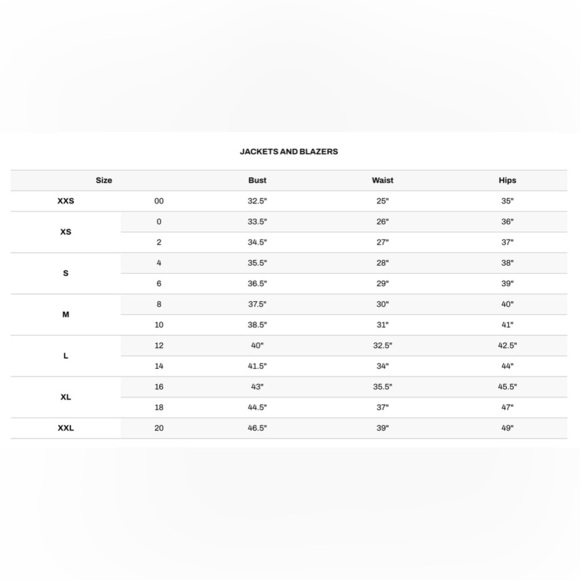 JACKETS AND BLAZERS

| Size | | Bust | Waist | Hips |
|---|---|---|---|---|
| XXS | 00 | 32.5" | 25" | 35" |
| XS | 0 | 33.5" | 26" | 36" |
| | 2 | 34.5" | 27" | 37" |
| S | 4 | 35.5" | 28" | 38" |
| | 6 | 36.5" | 29" | 39" |
| M | 8 | 37.5" | 30" | 40" |
| | 10 | 38.5" | 31" | 41" |
| L | 12 | 40" | 32.5" | 42.5" |
| | 14 | 41.5" | 34" | 44" |
| XL | 16 | 43" | 35.5" | 45.5" |
| | 18 | 44.5" | 37" | 47" |
| XXL | 20 | 46.5" | 39" | 49" |